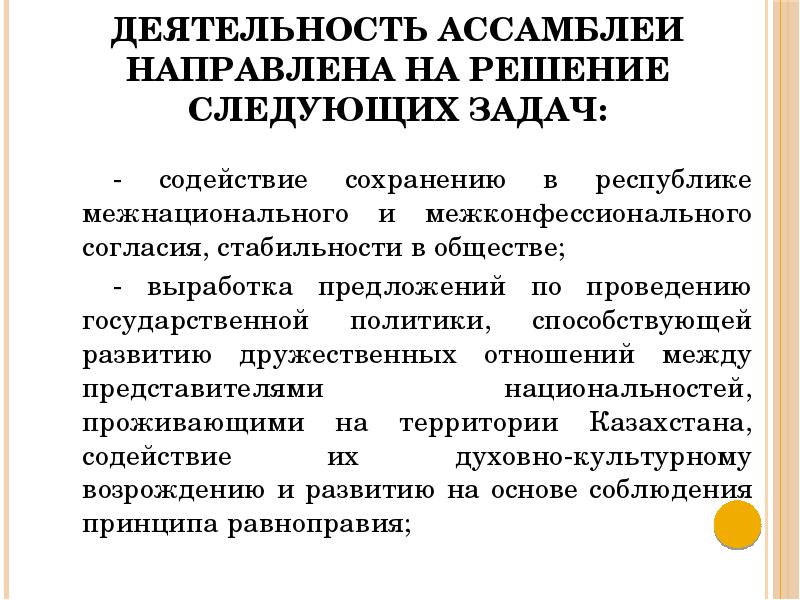 ДЕЯТЕЛЬНОСТЬ АССАМБЛЕИ НАПРАВЛЕНА НА РЕШЕНИЕ СЛЕДУЮЩИХ ЗАДАЧ:

- содействие сохранению в республике межнационального и межконфессионального согласия, стабильности в обществе;

- выработка предложений по проведению государственной политики, способствующей развитию дружественных отношений между представителями национальностей, проживающими на территории Казахстана, содействие их духовно-культурному возрождению и развитию на основе соблюдения принципа равноправия;